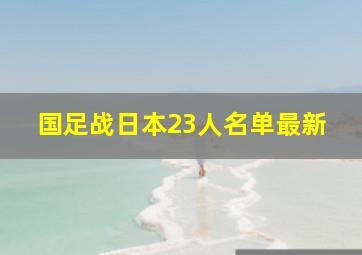 国足战日本23人名单最新